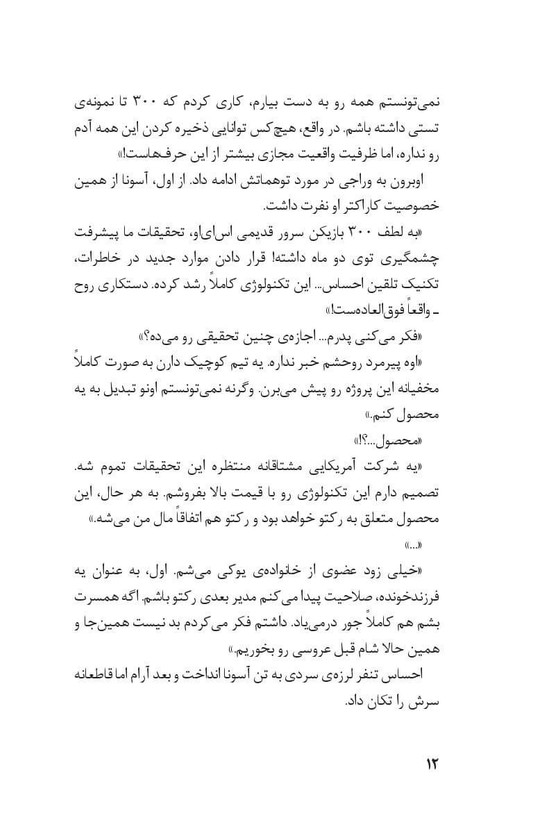 نمی‌تونستم همه رو به دست بیارم، کاری کردم که ۳۰۰ تا نمونه‌ی تستی داشته باشم. در واقع، هیچ‌کس توانایی ذخیره کردن این همه آدم رو نداره، اما ظرفیت واقعیت مجازی بیشتر از این حرف‌هاست!»

اوبرون به وراجی در مورد توهماتش ادامه داد. از اول، آسونا از همین خصوصیت کاراکتر او نفرت داشت.

«به لطف ۳۰۰ بازیکن سرور قدیمی اس‌ای‌او، تحقیقات ما پیشرفت چشمگیری توی دو ماه داشته! قرار دادن موارد جدید در خاطرات، تکنیک تلقین احساس... این تکنولوژی کاملاً رشد کرده. دستکاری روح ـ واقعاً فوق‌العاده‌ست!»

«فکر می‌کنی پدرم... اجازه‌ی چنین تحقیقی رو می‌ده؟»

«اوه پیرمرد روحشم خبر نداره. یه تیم کوچیک دارن به صورت کاملاً مخفیانه این پروژه رو پیش می‌برن. وگرنه نمی‌تونستم اونو تبدیل به یه محصول کنم.»

«محصول...؟!»

«یه شرکت آمریکایی مشتاقانه منتظره این تحقیقات تموم شه. تصمیم دارم این تکنولوژی رو با قیمت بالا بفروشم. به هر حال، این محصول متعلق به رکتو خواهد بود و رکتو هم اتفاقاً مال من می‌شه.»

«...»

«خیلی زود عضوی از خانواده‌ی یوکی می‌شم. اول، به عنوان یه فرزندخونده، صلاحیت پیدا می‌کنم مدیر بعدی رکتو باشم. اگه همسرت بشم هم کاملاً جور درمی‌یاد. داشتم فکر می‌کردم بد نیست همین‌جا و همین حالا شام قبل عروسی رو بخوریم.»

احساس تنفر لرزه‌ی سردی به تن آسونا انداخت و بعد آرام اما قاطعانه سرش را تکان داد.

۱۲